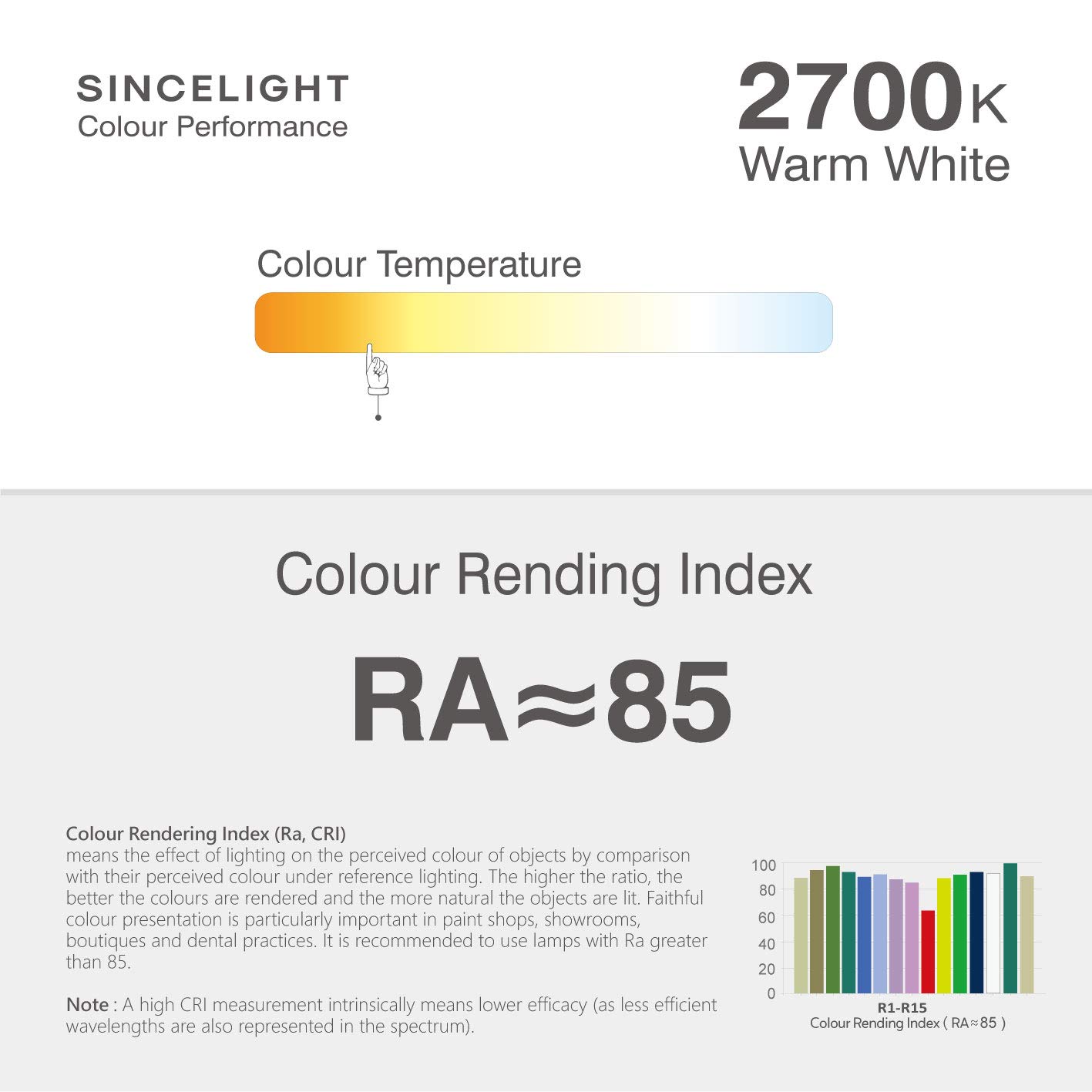 SINCELIGHT
Colour Performance

2700K
Warm White

Colour Temperature

Colour Rending Index

RA≈85

Colour Rendering Index (Ra, CRI)
means the effect of lighting on the perceived colour of objects by comparison with their perceived colour under reference lighting. The higher the ratio, the better the colours are rendered and the more natural the objects are lit. Faithful colour presentation is particularly important in paint shops, showrooms, boutiques and dental practices. It is recommended to use lamps with Ra greater than 85.

Note : A high CRI measurement intrinsically means lower efficacy (as less efficient wavelengths are also represented in the spectrum).

100
80
60
40
20
0
R1-R15
Colour Rending Index ( RA≈85 )